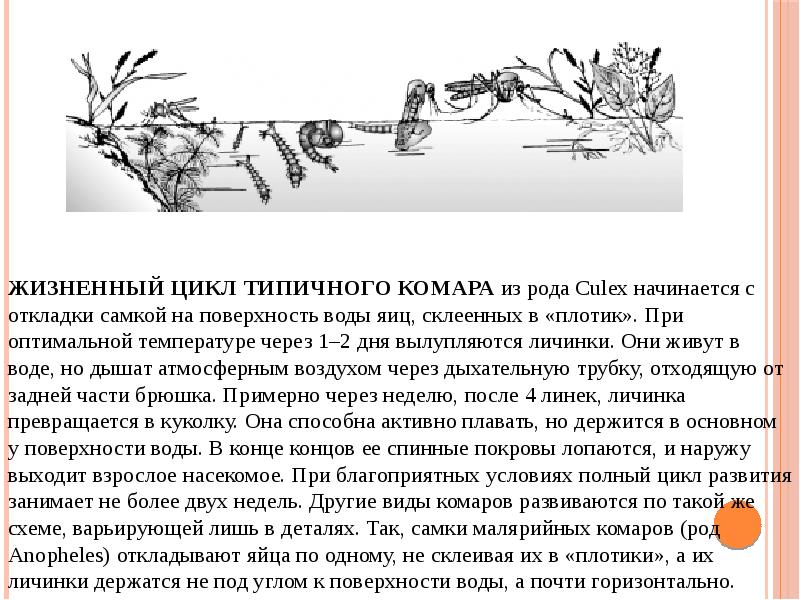 ЖИЗНЕННЫЙ ЦИКЛ ТИПИЧНОГО КОМАРА из рода Culex начинается с откладки самкой на поверхность воды яиц, склеенных в «плотик». При оптимальной температуре через 1–2 дня вылупляются личинки. Они живут в воде, но дышат атмосферным воздухом через дыхательную трубку, отходящую от задней части брюшка. Примерно через неделю, после 4 линек, личинка превращается в куколку. Она способна активно плавать, но держится в основном у поверхности воды. В конце концов ее спинные покровы лопаются, и наружу выходит взрослое насекомое. При благоприятных условиях полный цикл развития занимает не более двух недель. Другие виды комаров развиваются по такой же схеме, варьирующей лишь в деталях. Так, самки малярийных комаров (род Anopheles) откладывают яйца по одному, не склеивая их в «плотики», а их личинки держатся не под углом к поверхности воды, а почти горизонтально.